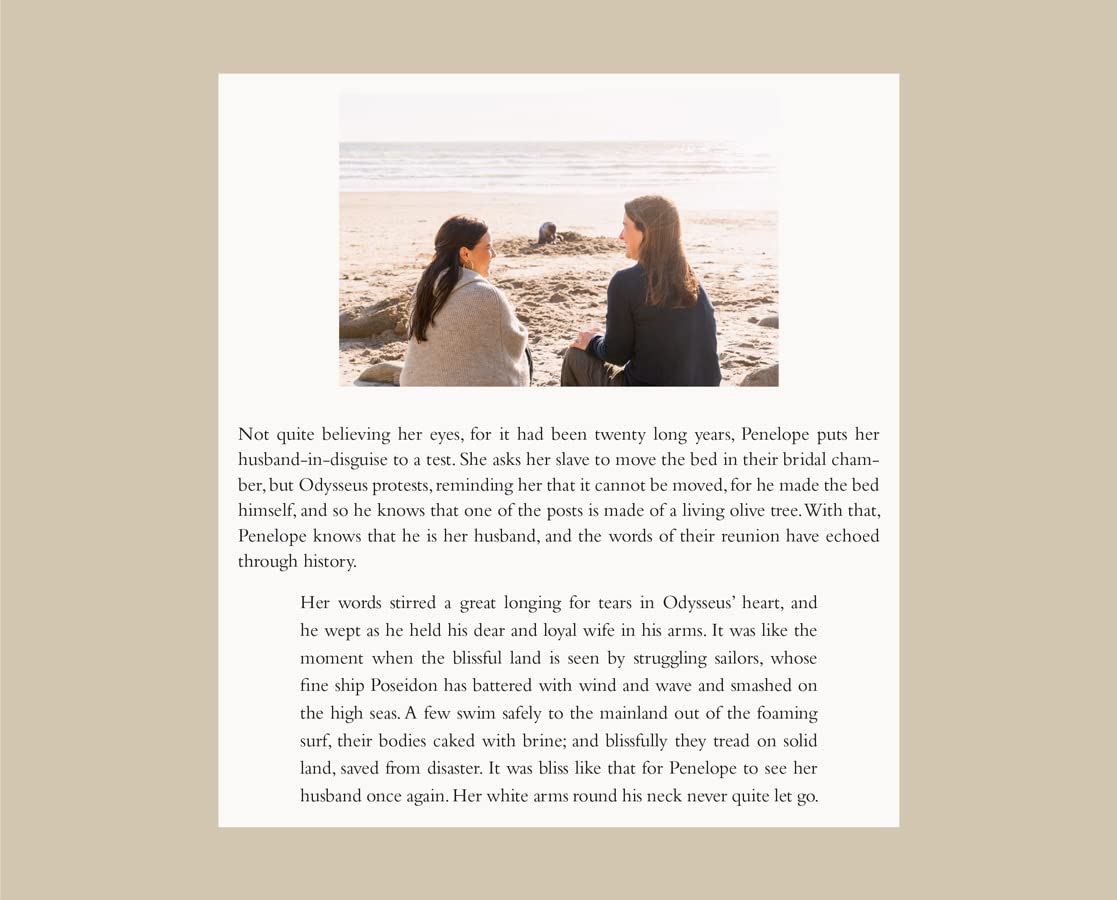 Not quite believing her eyes, for it had been twenty long years, Penelope puts her husband-in-disguise to a test. She asks her slave to move the bed in their bridal chamber, but Odysseus protests, reminding her that it cannot be moved, for he made the bed himself, and so he knows that one of the posts is made of a living olive tree. With that, Penelope knows that he is her husband, and the words of their reunion have echoed through history.

Her words stirred a great longing for tears in Odysseus' heart, and he wept as he held his dear and loyal wife in his arms. It was like the moment when the blissful land is seen by struggling sailors, whose fine ship Poseidon has battered with wind and wave and smashed on the high seas. A few swim safely to the mainland out of the foaming surf, their bodies caked with brine; and blissfully they tread on solid land, saved from disaster. It was bliss like that for Penelope to see her husband once again. Her white arms round his neck never quite let go.